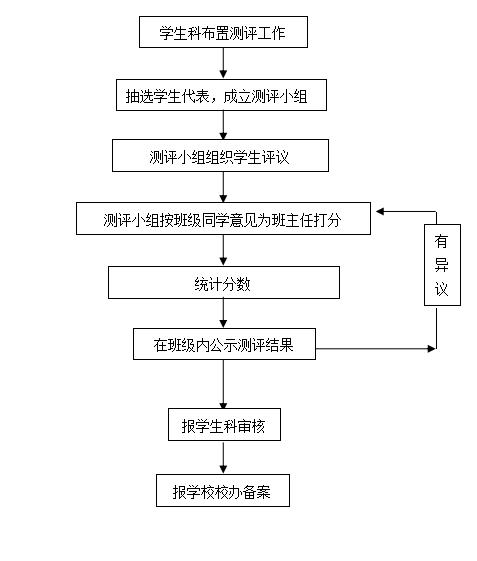 学生科布置测评工作

抽选学生代表，成立测评小组

测评小组组织学生评议

测评小组按班级同学意见为班主任打分

有异议

统计分数

在班级内公示测评结果

报学生科审核

报学校校办备案